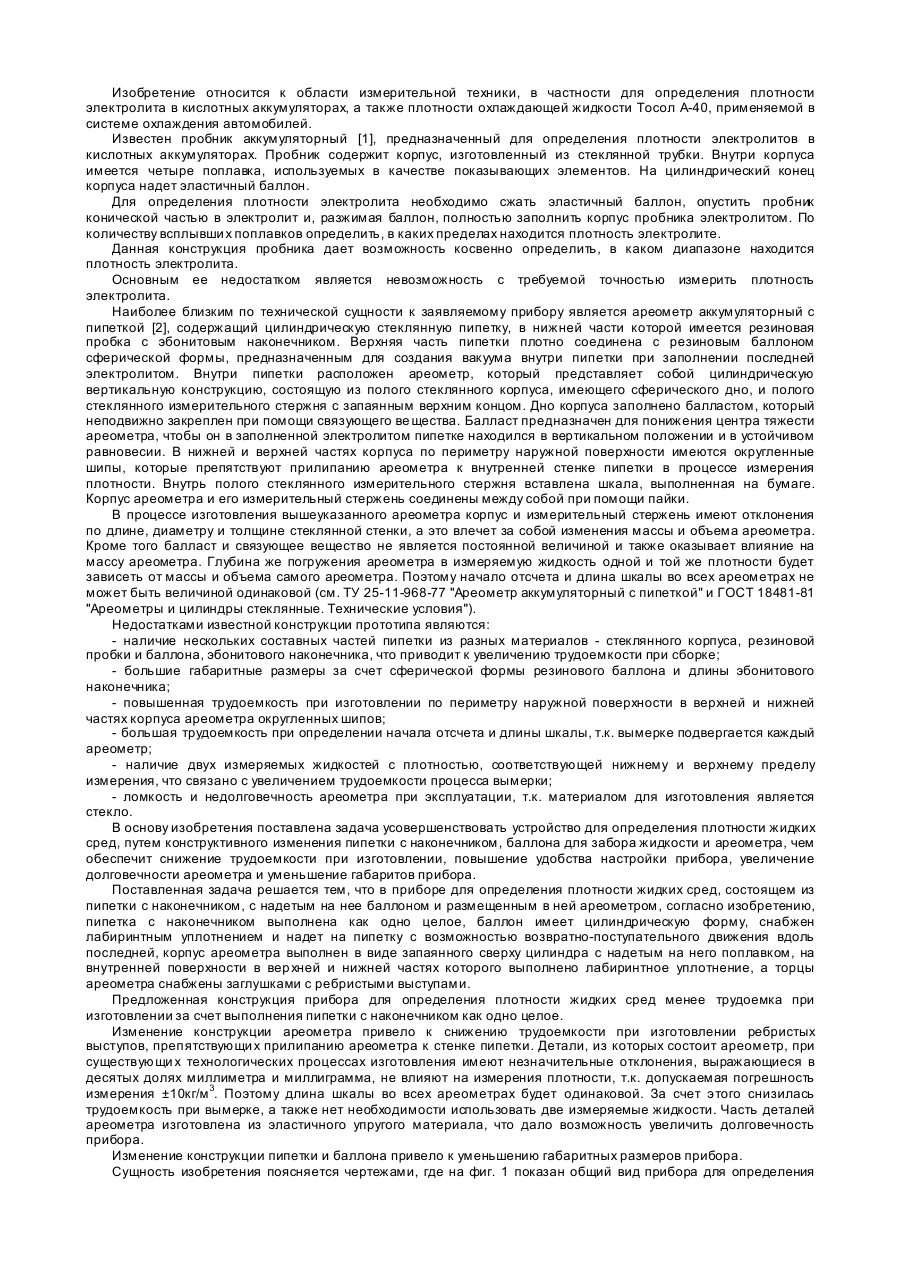 Изобретение относится к области измерительной техники, в частности для определения плотности электролита в кислотных аккумуляторах, а также плотности охлаждающей жидкости Тосол А-40, применяемой в системе охлаждения автомобилей.

Известен пробник аккумуляторный [1], предназначенный для определения плотности электролитов в кислотных аккумуляторах. Пробник содержит корпус, изготовленный из стеклянной трубки. Внутри корпуса имеется четыре поплавка, используемых в качестве показывающих элементов. На цилиндрический конец корпуса надет эластичный баллон.

Для определения плотности электролита необходимо сжать эластичный баллон, опустить пробник конической частью в электролит и, разжимая баллон, полностью заполнить корпус пробника электролитом. По количеству всплывших поплавков определить, в каких пределах находится плотность электролите.

Данная конструкция пробника дает возможность косвенно определить, в каком диапазоне находится плотность электролита.

Основным ее недостатком является невозможность с требуемой точностью измерить плотность электролита.

Наиболее близким по технической сущности к заявляемому прибору является ареометр аккумуляторный с пипеткой [2], содержащий цилиндрическую стеклянную пипетку, в нижней части которой имеется резиновая пробка с эбонитовым наконечником. Верхняя часть пипетки плотно соединена с резиновым баллоном сферической формы, предназначенным для создания вакуума внутри пипетки при заполнении последней электролитом. Внутри пипетки расположен ареометр, который представляет собой цилиндрическую вертикальную конструкцию, состоящую из полого стеклянного корпуса, имеющего сферического дно, и полого стеклянного измерительного стержня с запаянным верхним концом. Дно корпуса заполнено балластом, который неподвижно закреплен при помощи связующего вещества. Балласт предназначен для понижения центра тяжести ареометра, чтобы он в заполненной электролитом пипетке находился в вертикальном положении и в устойчивом равновесии. В нижней и верхней частях корпуса по периметру наружной поверхности имеются округленные шипы, которые препятствуют прилипанию ареометра к внутренней стенке пипетки в процессе измерения плотности. Внутрь полого стеклянного измерительного стержня вставлена шкала, выполненная на бумаге. Корпус ареометра и его измерительный стержень соединены между собой при помощи пайки.

В процессе изготовления вышеуказанного ареометра корпус и измерительный стержень имеют отклонения по длине, диаметру и толщине стеклянной стенки, а это влечет за собой изменения массы и объема ареометра. Кроме того балласт и связующее вещество не является постоянной величиной и также оказывает влияние на массу ареометра. Глубина же погружения ареометра в измеряемую жидкость одной и той же плотности будет зависеть от массы и объема самого ареометра. Поэтому начало отсчета и длина шкалы во всех ареометрах не может быть величиной одинаковой (см. ТУ 25-11-968-77 "Ареометр аккумуляторный с пипеткой" и ГОСТ 18481-81 "Ареометры и цилиндры стеклянные. Технические условия").

Недостатками известной конструкции прототипа являются:
- наличие нескольких составных частей пипетки из разных материалов - стеклянного корпуса, резиновой пробки и баллона, эбонитового наконечника, что приводит к увеличению трудоемкости при сборке;
- большие габаритные размеры за счет сферической формы резинового баллона и длины эбонитового наконечника;
- повышенная трудоемкость при изготовлении по периметру наружной поверхности в верхней и нижней частях корпуса ареометра округленных шипов;
- большая трудоемкость при определении начала отсчета и длины шкалы, т.к. вымерке подвергается каждый ареометр;
- наличие двух измеряемых жидкостей с плотностью, соответствующей нижнему и верхнему пределу измерения, что связано с увеличением трудоемкости процесса вымерки;
- ломкость и недолговечность ареометра при эксплуатации, т.к. материалом для изготовления является стекло.

В основу изобретения поставлена задача усовершенствовать устройство для определения плотности жидких сред, путем конструктивного изменения пипетки с наконечником, баллона для забора жидкости и ареометра, чем обеспечит снижение трудоемкости при изготовлении, повышение удобства настройки прибора, увеличение долговечности ареометра и уменьшение габаритов прибора.

Поставленная задача решается тем, что в приборе для определения плотности жидких сред, состоящем из пипетки с наконечником, с надетым на нее баллоном и размещенным в ней ареометром, согласно изобретению, пипетка с наконечником выполнена как одно целое, баллон имеет цилиндрическую форму, снабжен лабиринтным уплотнением и надет на пипетку с возможностью возвратно-поступательного движения вдоль последней, корпус ареометра выполнен в виде запаянного сверху цилиндра с надетым на него поплавком, на внутренней поверхности в верхней и нижней частях которого выполнено лабиринтное уплотнение, а торцы ареометра снабжены заглушками с ребристыми выступами.

Предложенная конструкция прибора для определения плотности жидких сред менее трудоемка при изготовлении за счет выполнения пипетки с наконечником как одно целое.

Изменение конструкции ареометра привело к снижению трудоемкости при изготовлении ребристых выступов, препятствующих прилипанию ареометра к стенке пипетки. Детали, из которых состоит ареометр, при существующих технологических процессах изготовления имеют незначительные отклонения, выражающиеся в десятых долях миллиметра и миллиграмма, не влияют на измерения плотности, т.к. допускаемая погрешность измерения ±10кг/м$^3$. Поэтому длина шкалы во всех ареометрах будет одинаковой. За счет этого снизилась трудоемкость при вымерке, а также нет необходимости использовать две измеряемые жидкости. Часть деталей ареометра изготовлена из эластичного упругого материала, что дало возможность увеличить долговечность прибора.

Изменение конструкции пипетки и баллона привело к уменьшению габаритных размеров прибора.

Сущность изобретения поясняется чертежами, где на фиг. 1 показан общий вид прибора для определения